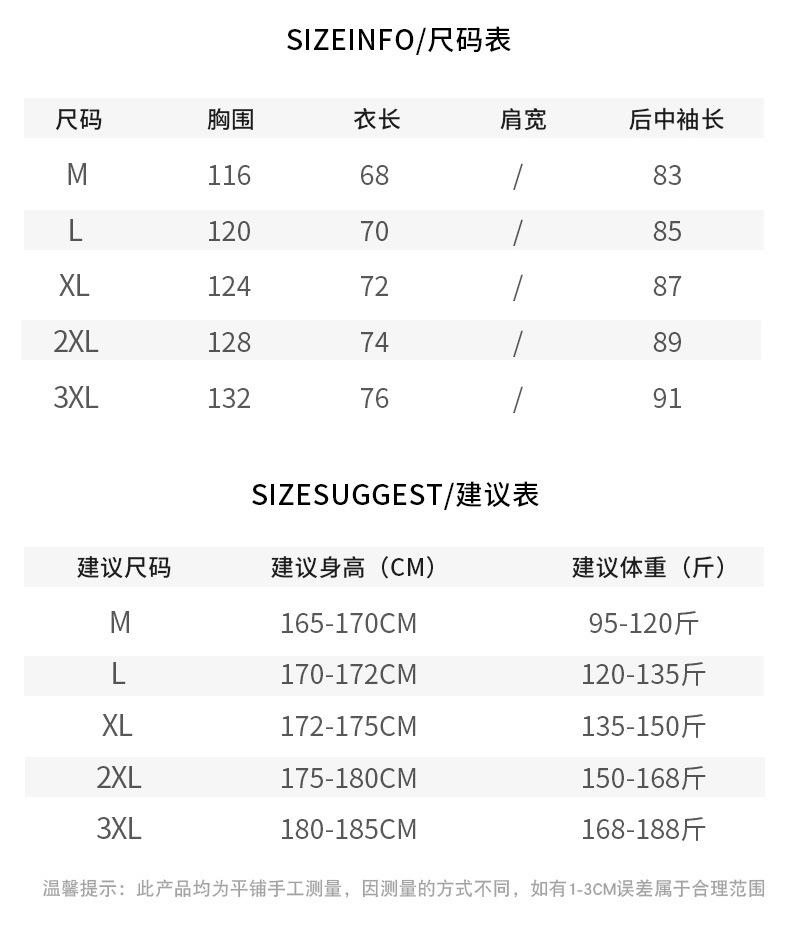 SIZEINFO/尺码表

| 尺码 | 胸围 | 衣长 | 肩宽 | 后中袖长 |
|---|---|---|---|---|
| M | 116 | 68 | / | 83 |
| L | 120 | 70 | / | 85 |
| XL | 124 | 72 | / | 87 |
| 2XL | 128 | 74 | / | 89 |
| 3XL | 132 | 76 | / | 91 |

SIZESUGGEST/建议表

| 建议尺码 | 建议身高（CM） | 建议体重（斤） |
|---|---|---|
| M | 165-170CM | 95-120斤 |
| L | 170-172CM | 120-135斤 |
| XL | 172-175CM | 135-150斤 |
| 2XL | 175-180CM | 150-168斤 |
| 3XL | 180-185CM | 168-188斤 |

温馨提示：此产品均为平铺手工测量，因测量的方式不同，如有1-3CM误差属于合理范围